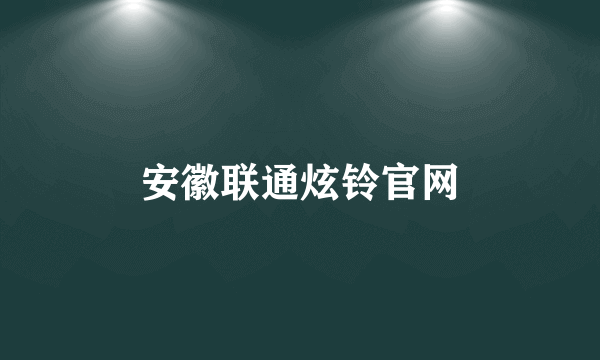 安徽联通炫铃官网